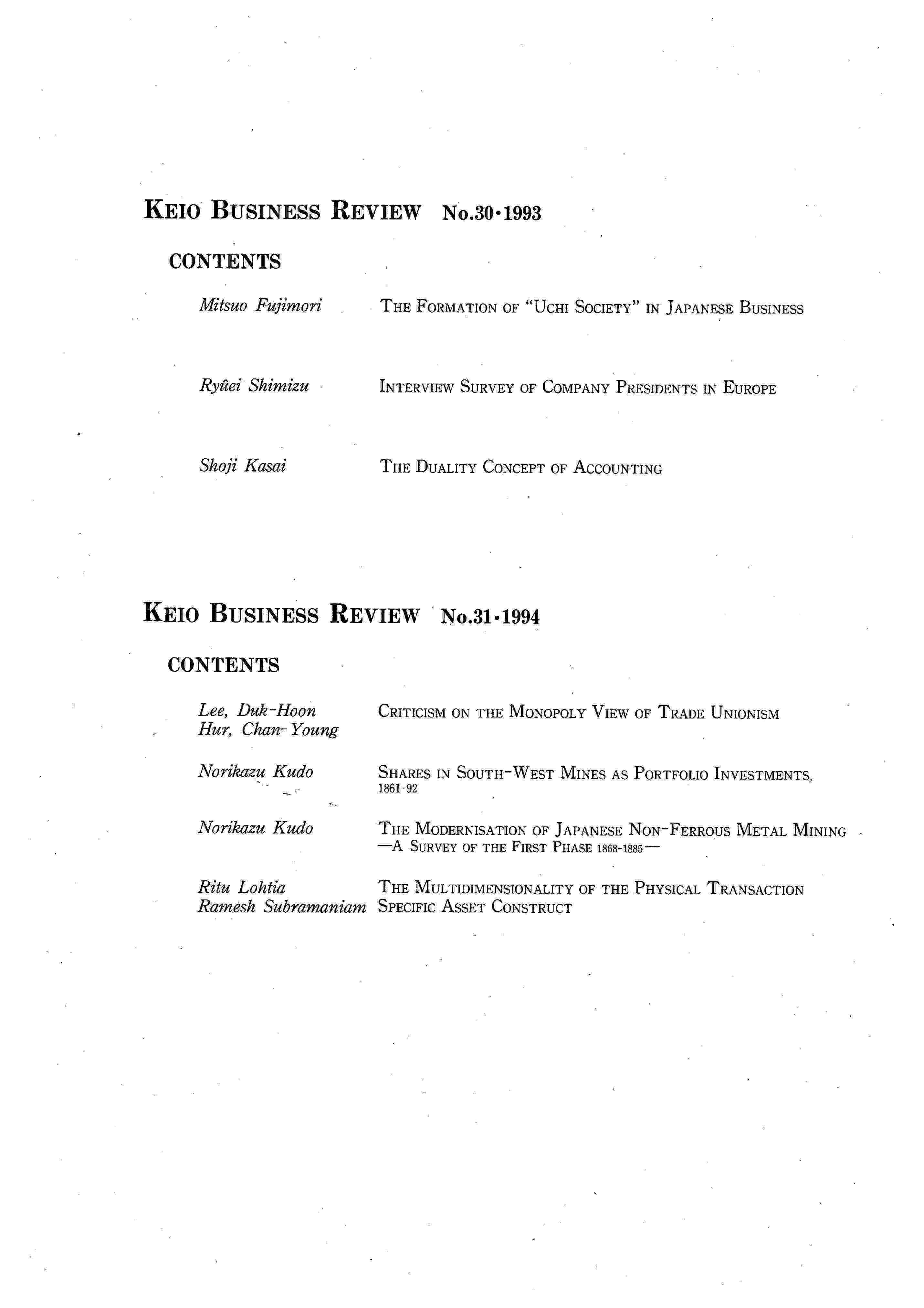 KEIO BUSINESS REVIEW No.30·1993

CONTENTS

Mitsuo Fujimori THE FORMATION OF "UCHI SOCIETY" IN JAPANESE BUSINESS

Ryûei Shimizu INTERVIEW SURVEY OF COMPANY PRESIDENTS IN EUROPE

Shoji Kasai THE DUALITY CONCEPT OF ACCOUNTING

KEIO BUSINESS REVIEW No.31·1994

CONTENTS

Lee, Duk-Hoon
Hur, Chan-Young
CRITICISM ON THE MONOPOLY VIEW OF TRADE UNIONISM

Norikazu Kudo SHARES IN SOUTH-WEST MINES AS PORTFOLIO INVESTMENTS, 1861-92

Norikazu Kudo THE MODERNISATION OF JAPANESE NON-FERROUS METAL MINING —A SURVEY OF THE FIRST PHASE 1868-1885—

Ritu Lohtia
Ramesh Subramaniam
THE MULTIDIMENSIONALITY OF THE PHYSICAL TRANSACTION SPECIFIC ASSET CONSTRUCT